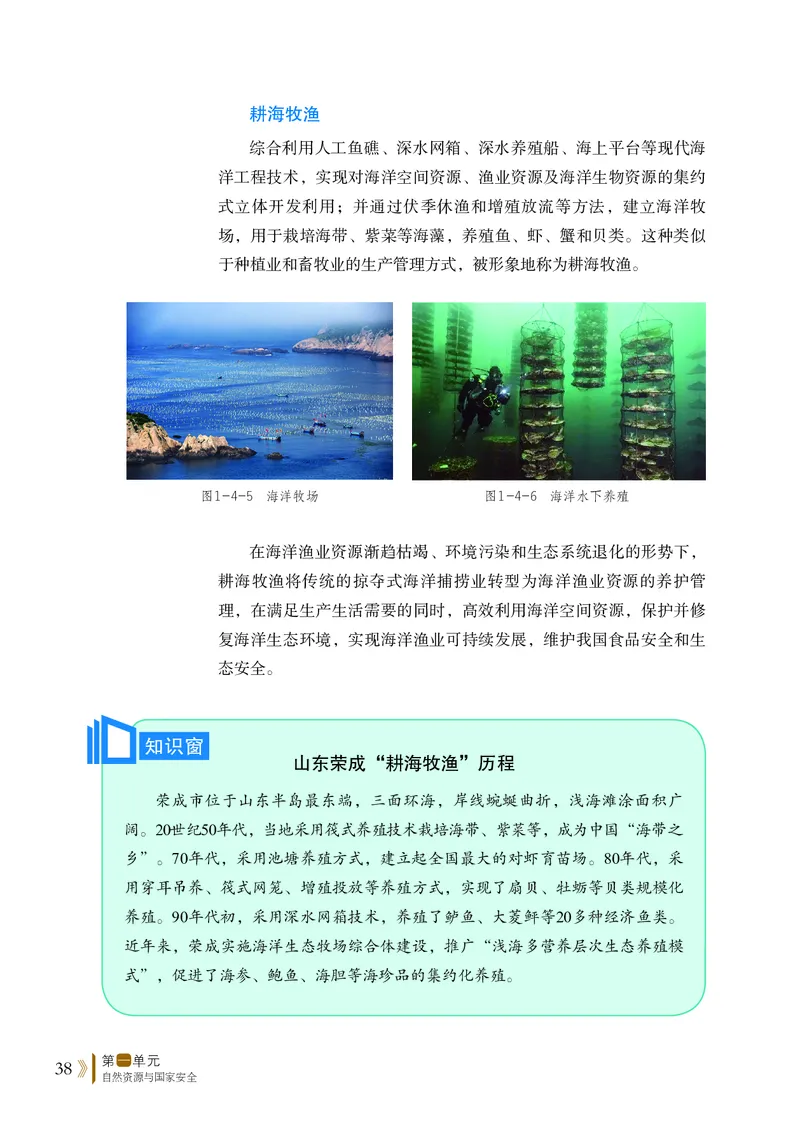 耕海牧渔

综合利用人工鱼礁、深水网箱、深水养殖船、海上平台等现代海洋工程技术，实现对海洋空间资源、渔业资源及海洋生物资源的集约式立体开发利用；并通过伏季休渔和增殖放流等方法，建立海洋牧场，用于栽培海带、紫菜等海藻，养殖鱼、虾、蟹和贝类。这种类似于种植业和畜牧业的生产管理方式，被形象地称为耕海牧渔。

图1-4-5 海洋牧场

图1-4-6 海洋水下养殖

在海洋渔业资源渐趋枯竭、环境污染和生态系统退化的形势下，耕海牧渔将传统的掠夺式海洋捕捞业转型为海洋渔业资源的养护管理，在满足生产生活需要的同时，高效利用海洋空间资源，保护并修复海洋生态环境，实现海洋渔业可持续发展，维护我国食品安全和生态安全。

知识窗

山东荣成“耕海牧渔”历程

荣成市位于山东半岛最东端，三面环海，岸线蜿蜒曲折，浅海滩涂面积广阔。20世纪50年代，当地采用筏式养殖技术栽培海带、紫菜等，成为中国“海带之乡”。70年代，采用池塘养殖方式，建立起全国最大的对虾育苗场。80年代，采用穿耳吊养、筏式网笼、增殖投放等养殖方式，实现了扇贝、牡蛎等贝类规模化养殖。90年代初，采用深水网箱技术，养殖了鲈鱼、大菱鲆等20多种经济鱼类。近年来，荣成实施海洋生态牧场综合体建设，推广“浅海多营养层次生态养殖模式”，促进了海参、鲍鱼、海胆等海珍品的集约化养殖。

38 第一单元 自然资源与国家安全